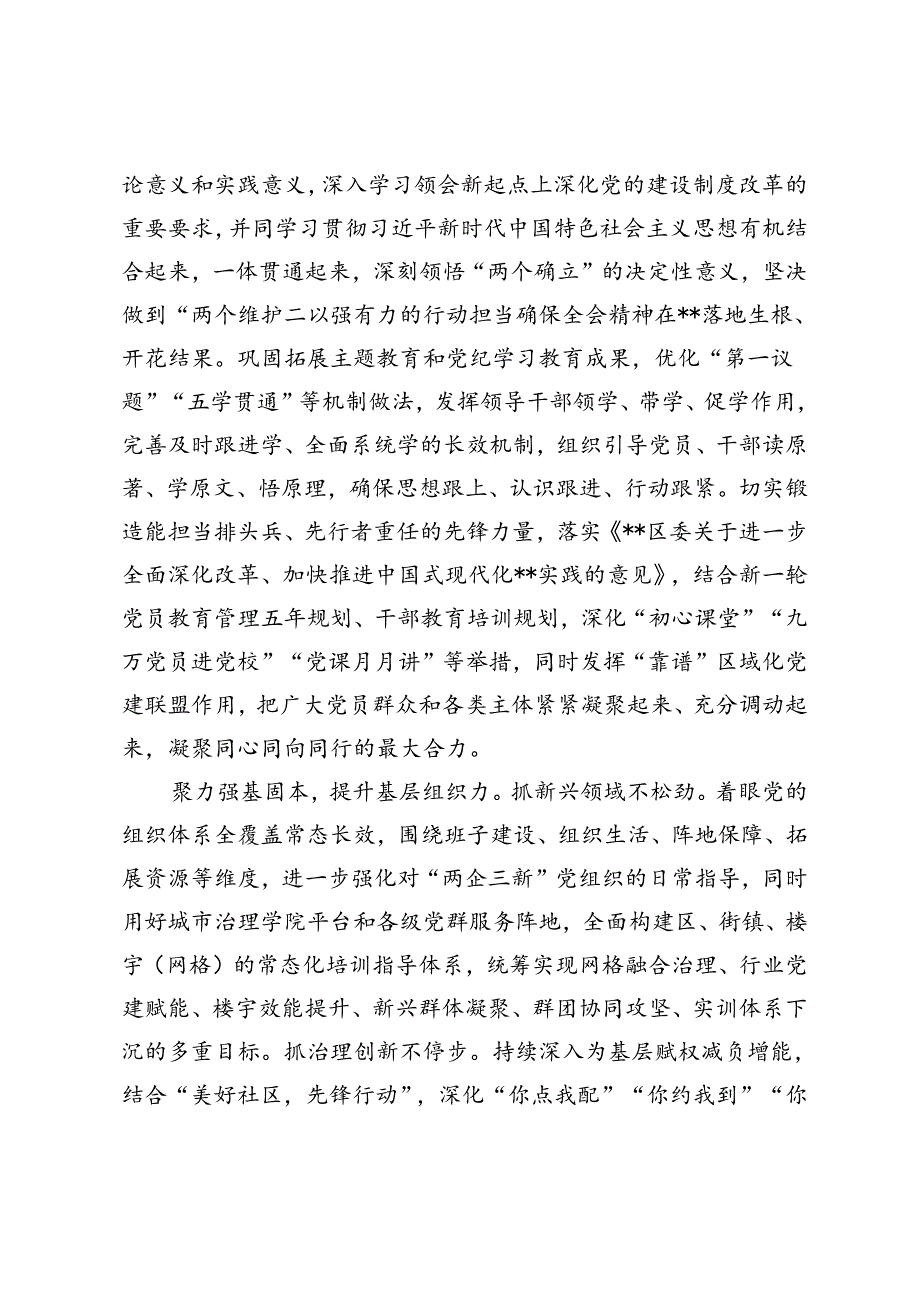 论意义和实践意义，深入学习领会新起点上深化党的建设制度改革的重要要求，并同学习贯彻习近平新时代中国特色社会主义思想有机结合起来，一体贯通起来，深刻领悟“两个确立”的决定性意义，坚决做到“两个维护二以强有力的行动担当确保全会精神在**落地生根、开花结果。巩固拓展主题教育和党纪学习教育成果，优化“第一议题”“五学贯通”等机制做法，发挥领导干部领学、带学、促学作用，完善及时跟进学、全面系统学的长效机制，组织引导党员、干部读原著、学原文、悟原理，确保思想跟上、认识跟进、行动跟紧。切实锻造能担当排头兵、先行者重任的先锋力量，落实《**区委关于进一步全面深化改革、加快推进中国式现代化**实践的意见》，结合新一轮党员教育管理五年规划、干部教育培训规划，深化“初心课堂”“九万党员进党校”“党课月月讲”等举措，同时发挥“靠谱”区域化党建联盟作用，把广大党员群众和各类主体紧紧凝聚起来、充分调动起来，凝聚同心同向同行的最大合力。

聚力强基固本，提升基层组织力。抓新兴领域不松劲。着眼党的组织体系全覆盖常态长效，围绕班子建设、组织生活、阵地保障、拓展资源等维度，进一步强化对“两企三新”党组织的日常指导，同时用好城市治理学院平台和各级党群服务阵地，全面构建区、街镇、楼宇（网格）的常态化培训指导体系，统筹实现网格融合治理、行业党建赋能、楼宇效能提升、新兴群体凝聚、群团协同攻坚、实训体系下沉的多重目标。抓治理创新不停步。持续深入为基层赋权减负增能，结合“美好社区，先锋行动”，深化“你点我配”“你约我到”“你